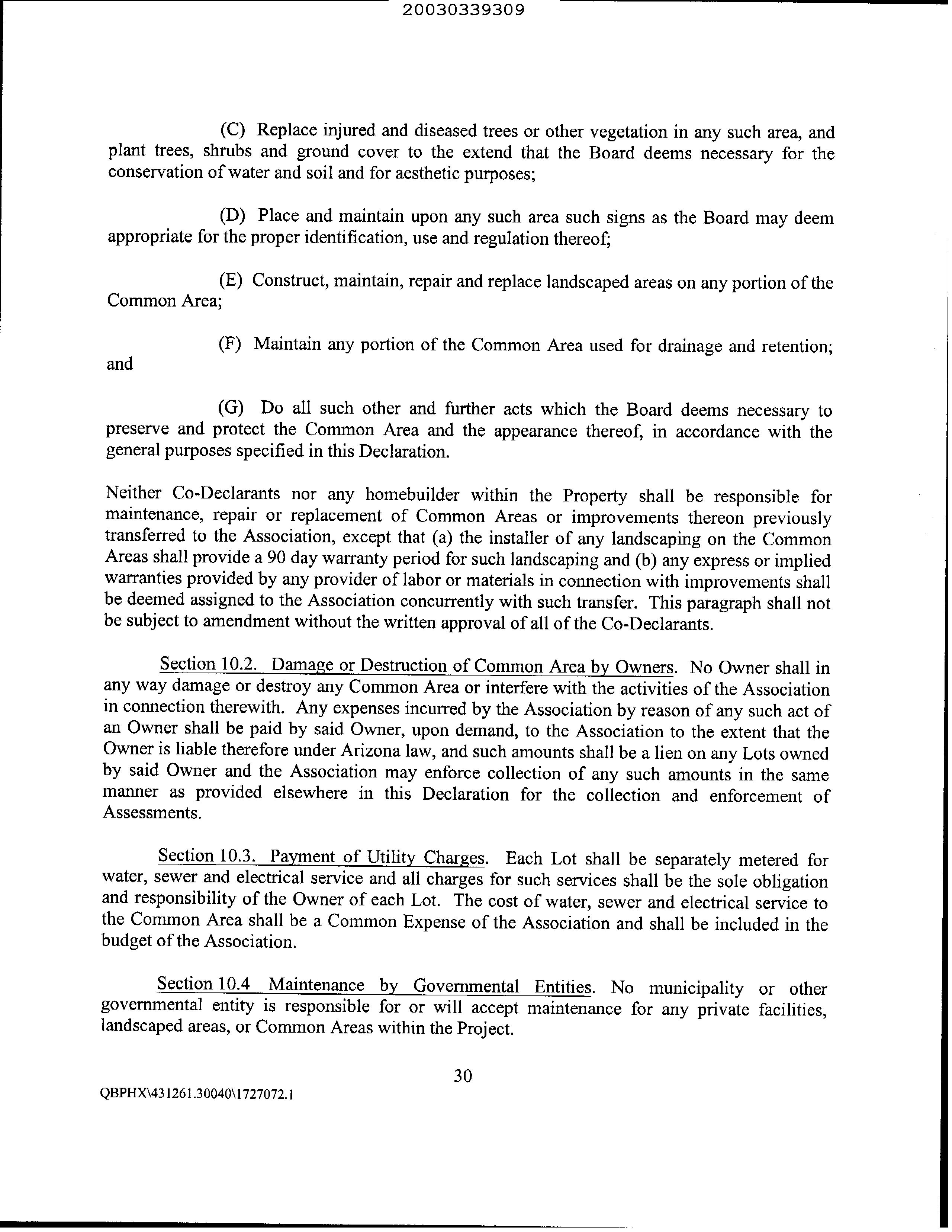 20030339309

(C) Replace injured and diseased trees or other vegetation in any such area, and plant trees, shrubs and ground cover to the extend that the Board deems necessary for the conservation of water and soil and for aesthetic purposes;

(D) Place and maintain upon any such area such signs as the Board may deem appropriate for the proper identification, use and regulation thereof;

(E) Construct, maintain, repair and replace landscaped areas on any portion of the Common Area;

(F) Maintain any portion of the Common Area used for drainage and retention; and

(G) Do all such other and further acts which the Board deems necessary to preserve and protect the Common Area and the appearance thereof, in accordance with the general purposes specified in this Declaration.

Neither Co-Declarants nor any homebuilder within the Property shall be responsible for maintenance, repair or replacement of Common Areas or improvements thereon previously transferred to the Association, except that (a) the installer of any landscaping on the Common Areas shall provide a 90 day warranty period for such landscaping and (b) any express or implied warranties provided by any provider of labor or materials in connection with improvements shall be deemed assigned to the Association concurrently with such transfer. This paragraph shall not be subject to amendment without the written approval of all of the Co-Declarants.

Section 10.2. Damage or Destruction of Common Area by Owners. No Owner shall in any way damage or destroy any Common Area or interfere with the activities of the Association in connection therewith. Any expenses incurred by the Association by reason of any such act of an Owner shall be paid by said Owner, upon demand, to the Association to the extent that the Owner is liable therefore under Arizona law, and such amounts shall be a lien on any Lots owned by said Owner and the Association may enforce collection of any such amounts in the same manner as provided elsewhere in this Declaration for the collection and enforcement of Assessments.

Section 10.3. Payment of Utility Charges. Each Lot shall be separately metered for water, sewer and electrical service and all charges for such services shall be the sole obligation and responsibility of the Owner of each Lot. The cost of water, sewer and electrical service to the Common Area shall be a Common Expense of the Association and shall be included in the budget of the Association.

Section 10.4 Maintenance by Governmental Entities. No municipality or other governmental entity is responsible for or will accept maintenance for any private facilities, landscaped areas, or Common Areas within the Project.

30

QBPHX\431261.30040\1727072.1